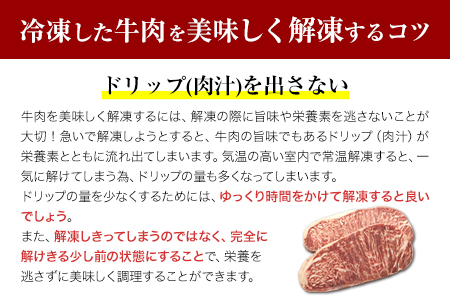 冷凍した牛肉を美味しく解凍するコツ

ドリップ(肉汁)を出さない

牛肉を美味しく解凍するには、解凍の際に旨味や栄養素を逃さないことが大切！急いで解凍しようとすると、牛肉の旨味でもあるドリップ（肉汁）が栄養素とともに流れ出てしまいます。気温の高い室内で常温解凍すると、一気に解けてしまう為、ドリップの量も多くなってしまいます。
ドリップの量を少なくするためには、ゆっくり時間をかけて解凍すると良いでしょう。
また、解凍しきってしまうのではなく、完全に解けきる少し前の状態にすることで、栄養を逃さずに美味しく調理することができます。